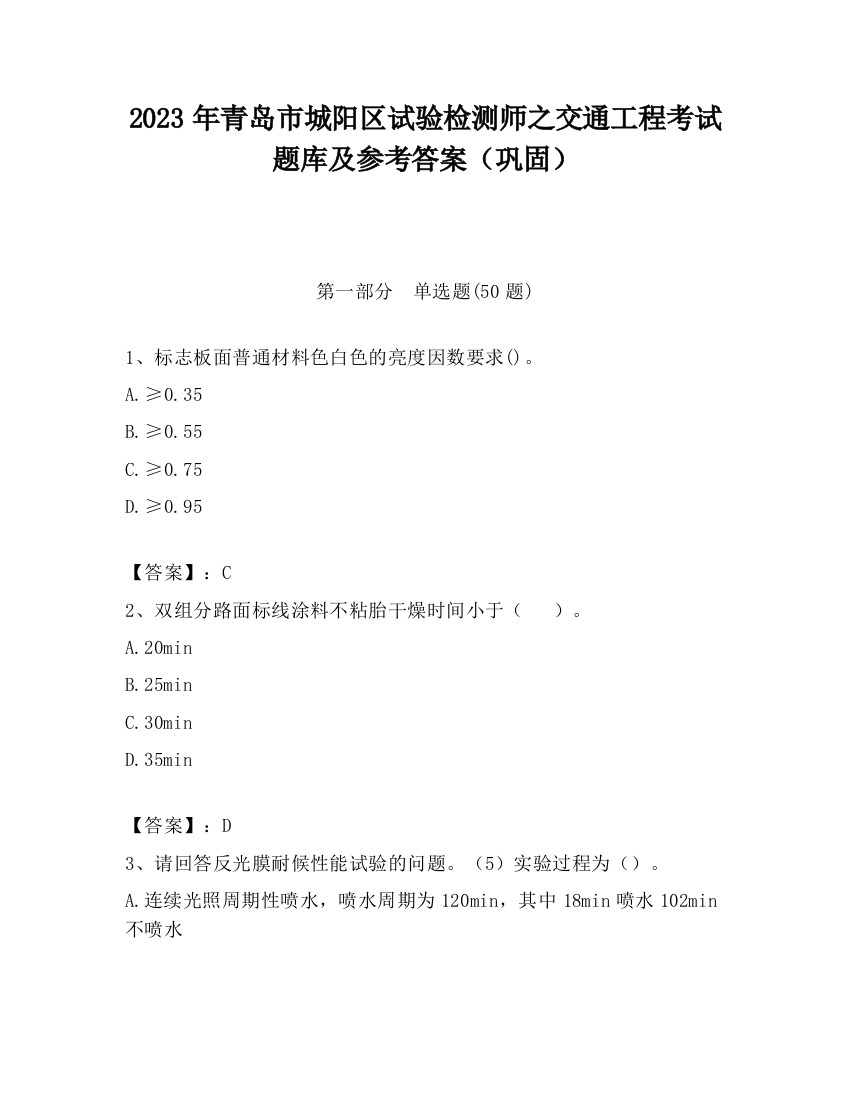 2023 年青岛市城阳区试验检测师之交通工程考试题库及参考答案（巩固）

第一部分　单选题(50 题)

1、标志板面普通材料色白色的亮度因数要求()。

A. ≥0.35

B. ≥0.55

C. ≥0.75

D. ≥0.95

【答案】：C

2、双组分路面标线涂料不粘胎干燥时间小于（　　）。

A. 20min

B. 25min

C. 30min

D. 35min

【答案】：D

3、请回答反光膜耐候性能试验的问题。（5）实验过程为（）。

A. 连续光照周期性喷水，喷水周期为 120min，其中 18min 喷水 102min 不喷水